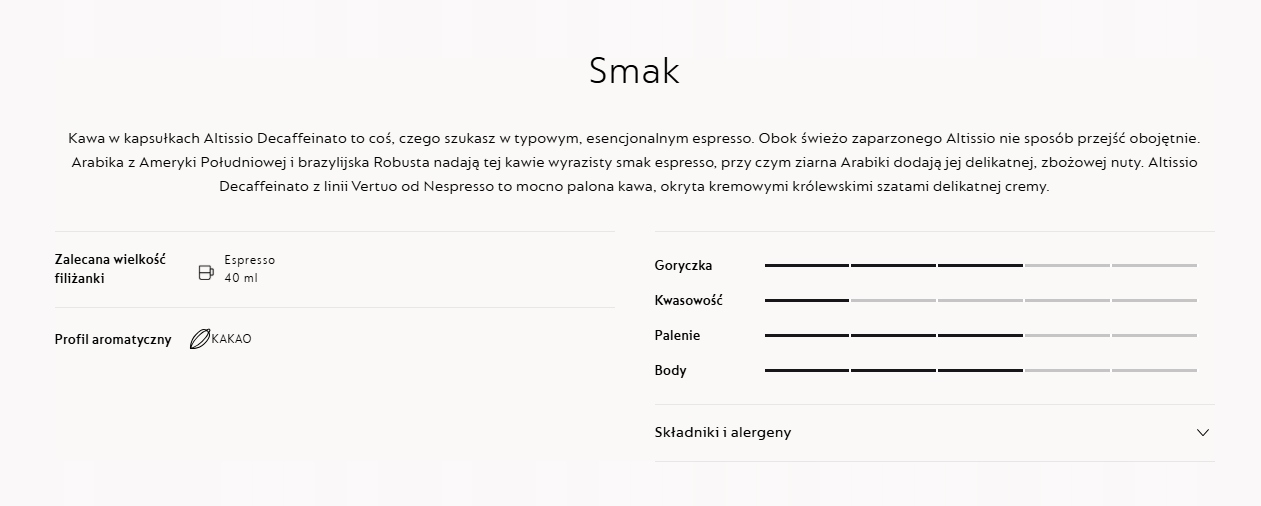 Smak

Kawa w kapsułkach Altissio Decaffeinato to coś, czego szukasz w typowym, esencjonalnym espresso. Obok świeżo zaparzonego Altissio nie sposób przejść obojętnie. Arabika z Ameryki Południowej i brazylijska Robusta nadają tej kawie wyrazisty smak espresso, przy czym ziarna Arabiki dodają jej delikatnej, zbożowej nuty. Altissio Decaffeinato z linii Vertuo od Nespresso to mocno palona kawa, okryta kremowymi królewskimi szatami delikatnej cremy.

Zalecana wielkość filiżanki
Espresso
40 ml

Profil aromatyczny
KAKAO

Goryczka
Kwasowość
Palenie
Body

Składniki i alergeny